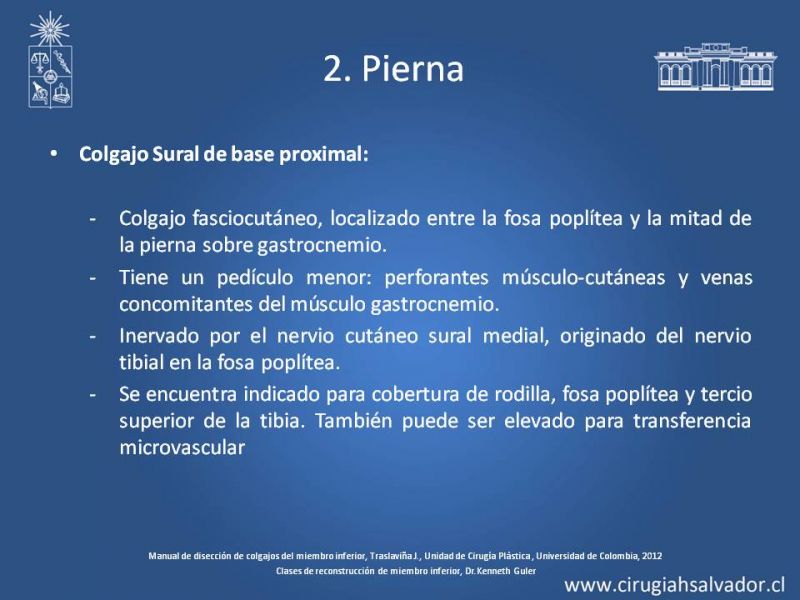 2. Pierna

• Colgajo Sural de base proximal:

- Colgajo fasciocutáneo, localizado entre la fosa poplítea y la mitad de la pierna sobre gastrocnemio.
- Tiene un pedículo menor: perforantes músculo-cutáneas y venas concomitantes del músculo gastrocnemio.
- Inervado por el nervio cutáneo sural medial, originado del nervio tibial en la fosa poplítea.
- Se encuentra indicado para cobertura de rodilla, fosa poplítea y tercio superior de la tibia. También puede ser elevado para transferencia microvascular

Manual de disección de colgajos del miembro inferior, Traslaviña J., Unidad de Cirugía Plástica, Universidad de Colombia, 2012
Clases de reconstrucción de miembro inferior, Dr. Kenneth Guler

www.cirugiahsalvador.cl